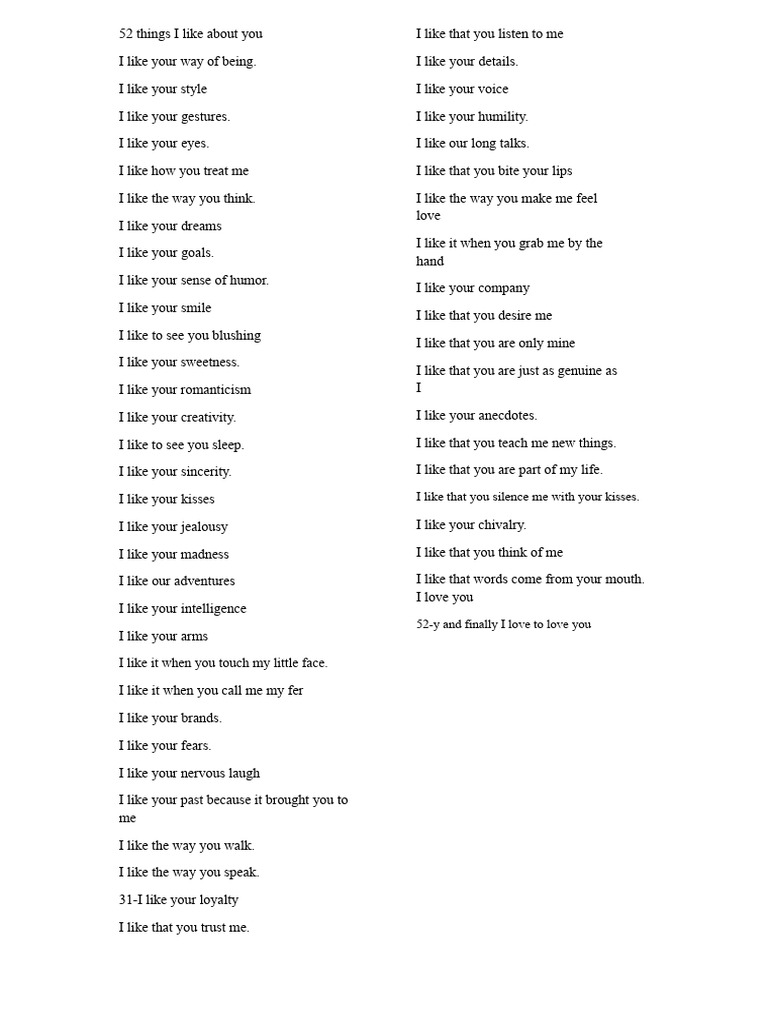 52 things I like about you

I like your way of being.

I like your style

I like your gestures.

I like your eyes.

I like how you treat me

I like the way you think.

I like your dreams

I like your goals.

I like your sense of humor.

I like your smile

I like to see you blushing

I like your sweetness.

I like your romanticism

I like your creativity.

I like to see you sleep.

I like your sincerity.

I like your kisses

I like your jealousy

I like your madness

I like our adventures

I like your intelligence

I like your arms

I like it when you touch my little face.

I like it when you call me my fer

I like your brands.

I like your fears.

I like your nervous laugh

I like your past because it brought you to me

I like the way you walk.

I like the way you speak.

31-I like your loyalty

I like that you trust me.

I like that you listen to me

I like your details.

I like your voice

I like your humility.

I like our long talks.

I like that you bite your lips

I like the way you make me feel love

I like it when you grab me by the hand

I like your company

I like that you desire me

I like that you are only mine

I like that you are just as genuine as I

I like your anecdotes.

I like that you teach me new things.

I like that you are part of my life.

I like that you silence me with your kisses.

I like your chivalry.

I like that you think of me

I like that words come from your mouth. I love you

52-y and finally I love to love you